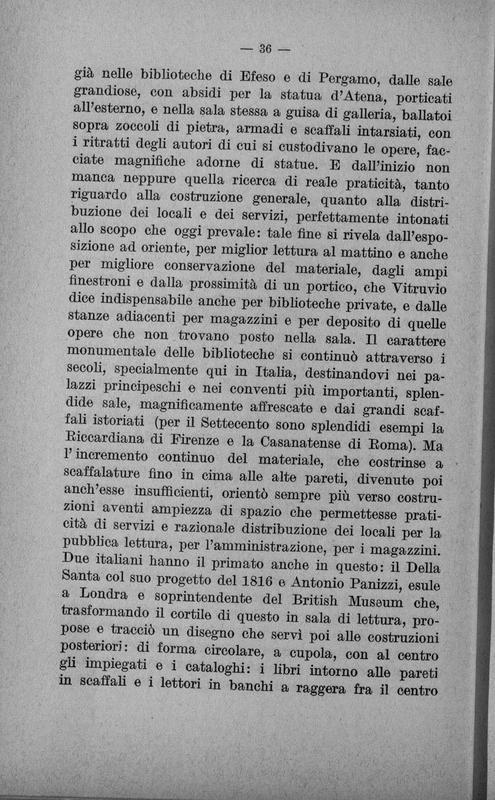 — 36 —

già nelle biblioteche di Efeso e di Pergamo, dalle sale grandiose, con absidi per la statua d'Atena, porticati all'esterno, e nella sala stessa a guisa di galleria, ballatoi sopra zoccoli di pietra, armadi e scaffali intarsiati, con i ritratti degli autori di cui si custodivano le opere, facciate magnifiche adorne di statue. E dall'inizio non manca neppure quella ricerca di reale praticità, tanto riguardo alla costruzione generale, quanto alla distribuzione dei locali e dei servizi, perfettamente intonati allo scopo che oggi prevale: tale fine si rivela dall'esposizione ad oriente, per miglior lettura al mattino e anche per migliore conservazione del materiale, dagli ampi finestroni e dalla prossimità di un portico, che Vitruvio dice indispensabile anche per biblioteche private, e dalle stanze adiacenti per magazzini e per deposito di quelle opere che non trovano posto nella sala. Il carattere monumentale delle biblioteche si continuò attraverso i secoli, specialmente qui in Italia, destinandovi nei palazzi principeschi e nei conventi più importanti, splendide sale, magnificamente affrescate e dai grandi scaffali istoriati (per il Settecento sono splendidi esempi la Riccardiana di Firenze e la Casanatense di Roma). Ma l'incremento continuo del materiale, che costrinse a scaffalature fino in cima alle alte pareti, divenute poi anch'esse insufficienti, orientò sempre più verso costruzioni aventi ampiezza di spazio che permettesse praticità di servizi e razionale distribuzione dei locali per la pubblica lettura, per l'amministrazione, per i magazzini. Due italiani hanno il primato anche in questo: il Della Santa col suo progetto del 1816 e Antonio Panizzi, esule a Londra e soprintendente del British Museum che, trasformando il cortile di questo in sala di lettura, propose e tracciò un disegno che servì poi alle costruzioni posteriori: di forma circolare, a cupola, con al centro gli impiegati e i cataloghi: i libri intorno alle pareti in scaffali e i lettori in banchi a raggera fra il centro